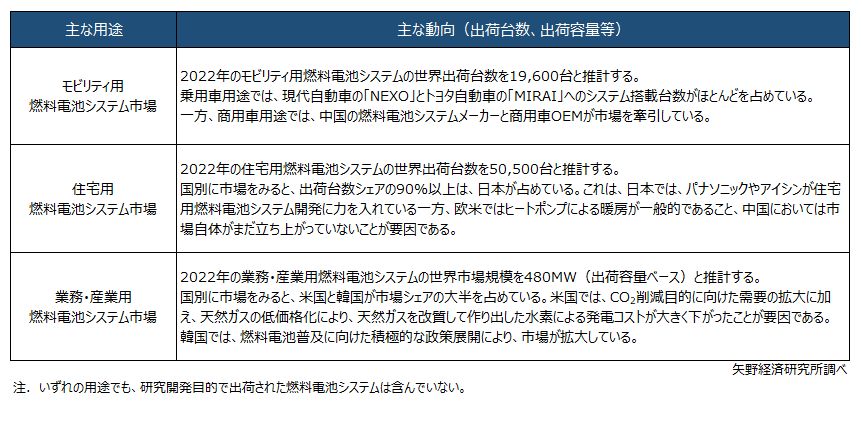 | 主な用途 | 主な動向（出荷台数、出荷容量等） |
|---|---|
| モビリティ用 燃料電池システム市場 | 2022年のモビリティ用燃料電池システムの世界出荷台数を19,600台と推計する。 乗用車用途では、現代自動車の「NEXO」とトヨタ自動車の「MIRAI」へのシステム搭載台数がほとんどを占めている。 一方、商用車用途では、中国の燃料電池システムメーカーと商用車OEMが市場を牽引している。 |
| 住宅用 燃料電池システム市場 | 2022年の住宅用燃料電池システムの世界出荷台数を50,500台と推計する。 国別に市場をみると、出荷台数シェアの90%以上は、日本が占めている。これは、日本では、パナソニックやアイシンが住宅用燃料電池システム開発に力を入れている一方、欧米ではヒートポンプによる暖房が一般的であること、中国においては市場自体がまだ立ち上がっていないことが要因である。 |
| 業務・産業用 燃料電池システム市場 | 2022年の業務・産業用燃料電池システムの世界市場規模を480MW（出荷容量ベース）と推計する。 国別に市場をみると、米国と韓国が市場シェアの大半を占めている。米国では、$CO_2$削減目的に向けた需要の拡大に加え、天然ガスの低価格化により、天然ガスを改質して作り出した水素による発電コストが大きく下がったことが要因である。 韓国では、燃料電池普及に向けた積極的な政策展開により、市場が拡大している。 |

矢野経済研究所調べ

注．いずれの用途でも、研究開発目的で出荷された燃料電池システムは含んでいない。